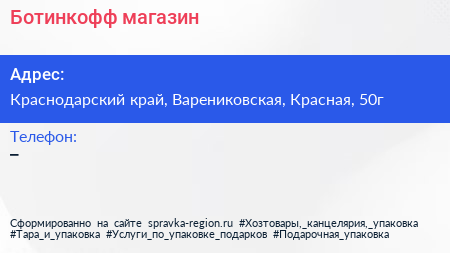 Ботинкофф магазин

Адрес:
Краснодарский край, Варениковская, Красная, 50г

Телефон:
–

Сформированно на сайте spravka-region.ru #Хозтовары,_канцелярия,_упаковка #Тара_и_упаковка #Услуги_по_упаковке_подарков #Подарочная_упаковка